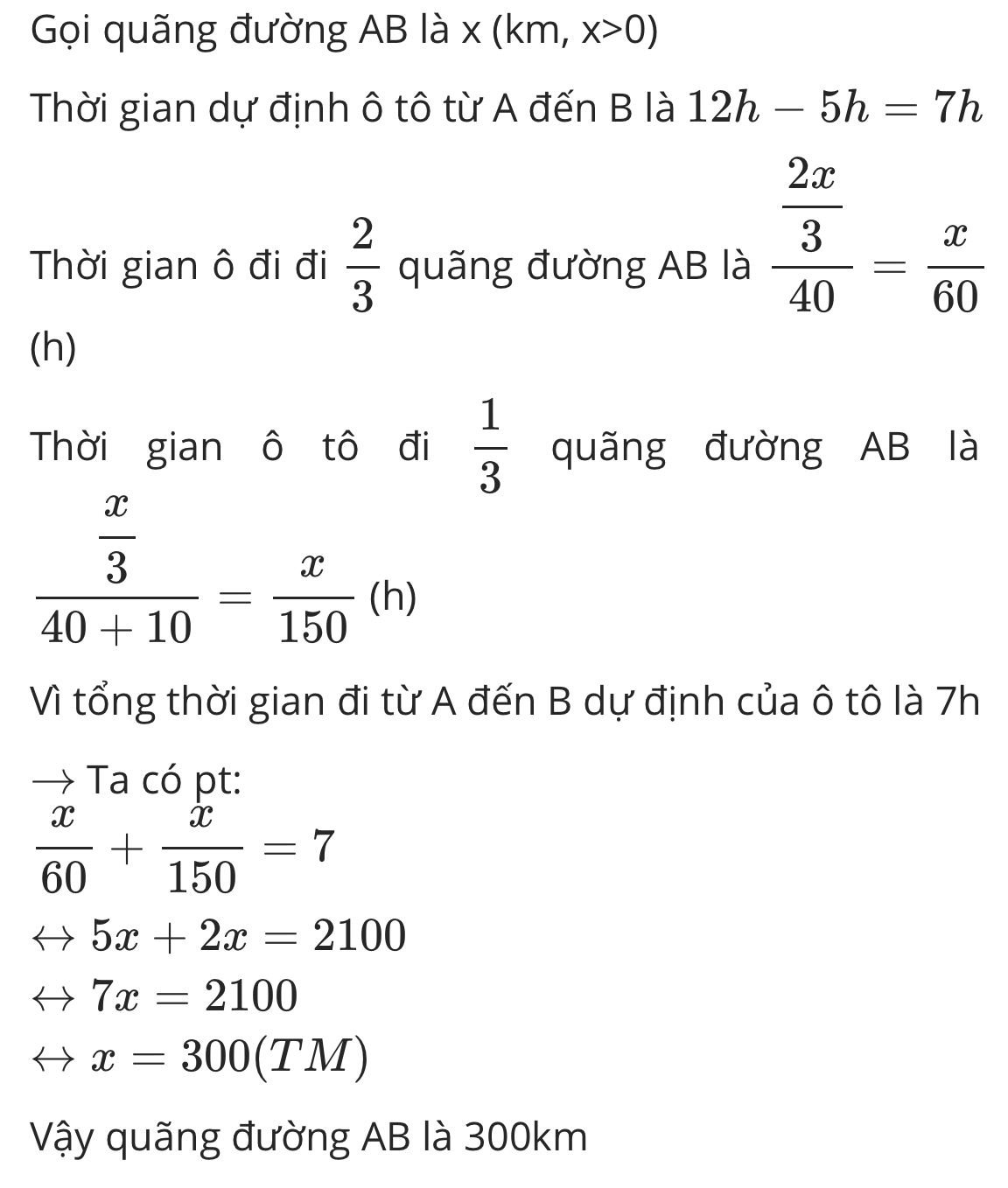 Gọi quãng đường AB là x (km, x>0)

Thời gian dự định ô tô từ A đến B là $12h - 5h = 7h$

Thời gian ô đi đi $\frac{2}{3}$ quãng đường AB là $\frac{\frac{2x}{3}}{40} = \frac{x}{60}$ (h)

Thời gian ô tô đi $\frac{1}{3}$ quãng đường AB là $\frac{\frac{x}{3}}{40+10} = \frac{x}{150}$ (h)

Vì tổng thời gian đi từ A đến B dự định của ô tô là 7h

$\rightarrow$ Ta có pt:
$\frac{x}{60} + \frac{x}{150} = 7$
$\leftrightarrow 5x + 2x = 2100$
$\leftrightarrow 7x = 2100$
$\leftrightarrow x = 300(TM)$

Vậy quãng đường AB là 300km